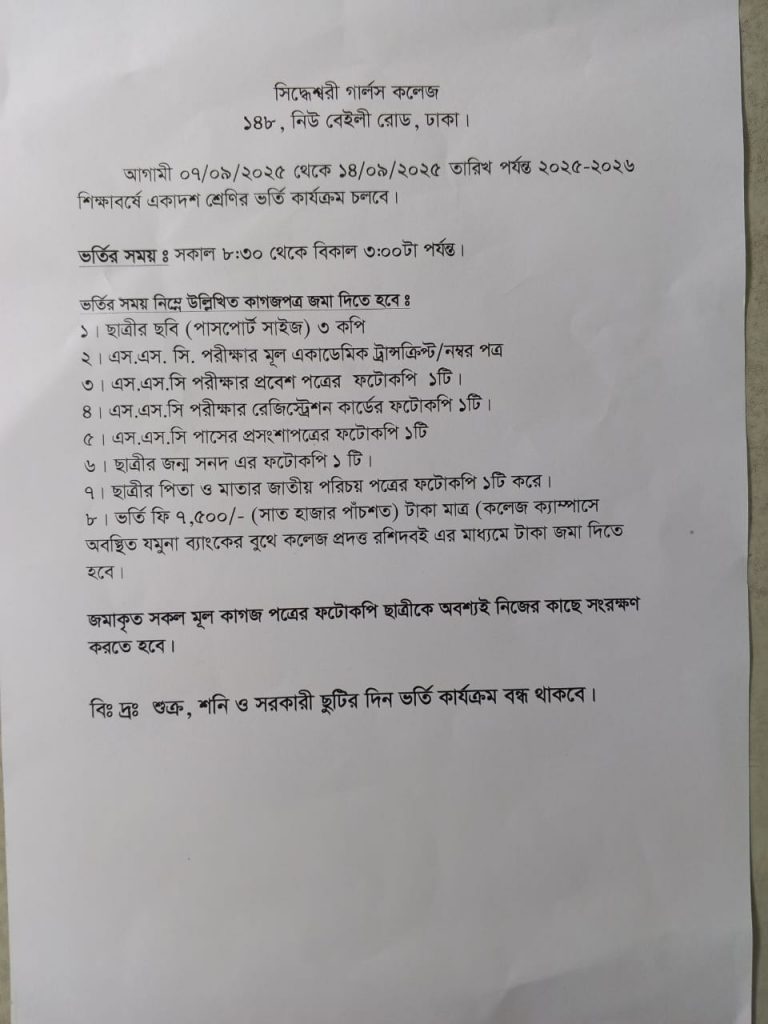 সিদ্ধেশ্বরী গার্লস কলেজ
১৪৮, নিউ বেইলী রোড, ঢাকা।

আগামী ০৭/০৯/২০২৫ থেকে ১৪/০৯/২০২৫ তারিখ পর্যন্ত ২০২৫-২০২৬ শিক্ষাবর্ষে একাদশ শ্রেণির ভর্তি কার্যক্রম চলবে।

ভর্তির সময় ঃ সকাল ৮:৩০ থেকে বিকাল ৩:০০টা পর্যন্ত।

ভর্তির সময় নিম্নে উল্লিখিত কাগজপত্র জমা দিতে হবে ঃ
১। ছাত্রীর ছবি (পাসপোর্ট সাইজ) ৩ কপি
২। এস.এস. সি. পরীক্ষার মূল একাডেমিক ট্রান্সক্রিপ্ট/নম্বর পত্র
৩। এস.এস.সি পরীক্ষার প্রবেশ পত্রের ফটোকপি ১টি।
৪। এস.এস.সি পরীক্ষার রেজিস্ট্রেশন কার্ডের ফটোকপি ১টি।
৫। এস.এস.সি পাসের প্রসংশাপত্রের ফটোকপি ১টি
৬। ছাত্রীর জন্ম সনদ এর ফটোকপি ১ টি।
৭। ছাত্রীর পিতা ও মাতার জাতীয় পরিচয় পত্রের ফটোকপি ১টি করে।
৮। ভর্তি ফি ৭,৫০০/- (সাত হাজার পাঁচশত) টাকা মাত্র (কলেজ ক্যাম্পাসে অবস্থিত যমুনা ব্যাংকের বুথে কলেজ প্রদত্ত রশিদবই এর মাধ্যমে টাকা জমা দিতে হবে।

জমাকৃত সকল মূল কাগজ পত্রের ফটোকপি ছাত্রীকে অবশ্যই নিজের কাছে সংরক্ষণ করতে হবে।

বিঃ দ্রঃ শুক্র, শনি ও সরকারী ছুটির দিন ভর্তি কার্যক্রম বন্ধ থাকবে।